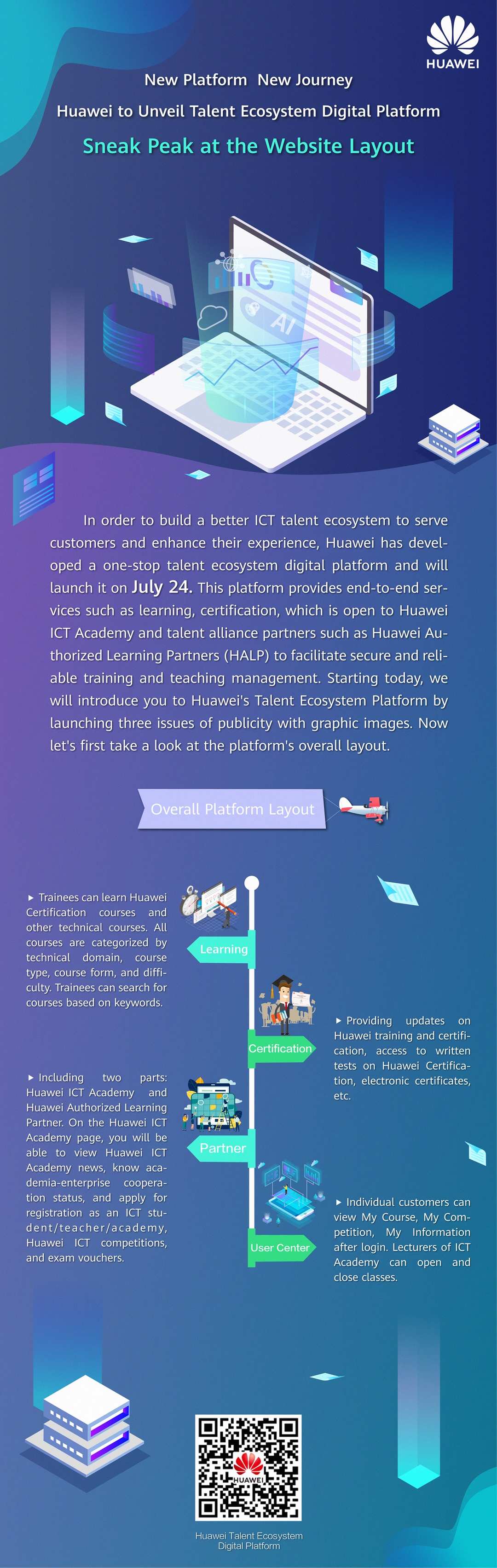 HUAWEI

New Platform New Journey

Huawei to Unveil Talent Ecosystem Digital Platform

Sneak Peak at the Website Layout

AI

In order to build a better ICT talent ecosystem to serve customers and enhance their experience, Huawei has developed a one-stop talent ecosystem digital platform and will launch it on July 24. This platform provides end-to-end services such as learning, certification, which is open to Huawei ICT Academy and talent alliance partners such as Huawei Authorized Learning Partners (HALP) to facilitate secure and reliable training and teaching management. Starting today, we will introduce you to Huawei's Talent Ecosystem Platform by launching three issues of publicity with graphic images. Now let's first take a look at the platform's overall layout.

Overall Platform Layout

▸ Trainees can learn Huawei Certification courses and other technical courses. All courses are categorized by technical domain, course type, course form, and difficulty. Trainees can search for courses based on keywords.

Learning

Certification

▸ Providing updates on Huawei training and certification, access to written tests on Huawei Certification, electronic certificates, etc.

▸ Including two parts: Huawei ICT Academy and Huawei Authorized Learning Partner. On the Huawei ICT Academy page, you will be able to view Huawei ICT Academy news, know academia-enterprise cooperation status, and apply for registration as an ICT student/teacher/academy, Huawei ICT competitions, and exam vouchers.

Partner

User Center

▸ Individual customers can view My Course, My Competition, My Information after login. Lecturers of ICT Academy can open and close classes.

HUAWEI

Huawei Talent Ecosystem Digital Platform